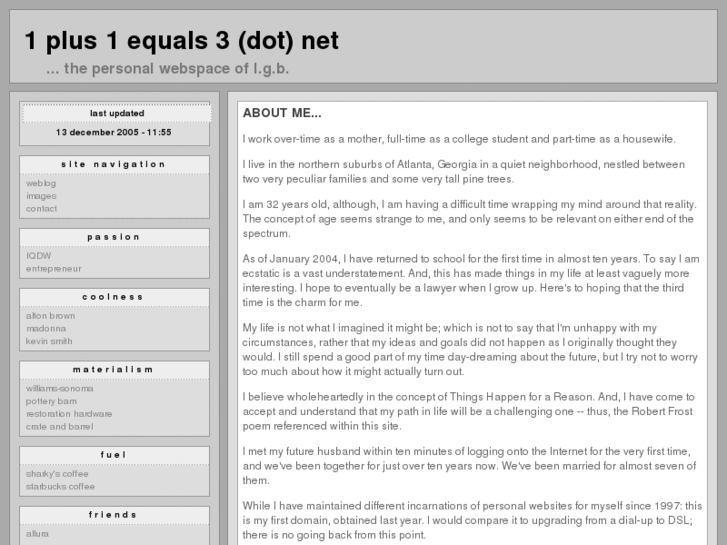 1 plus 1 equals 3 (dot) net

... the personal webspace of l.g.b.

last updated

13 december 2005 - 11:55

site navigation

weblog
images
contact

passion

IQDW
entrepreneur

coolness

alton brown
madonna
kevin smith

materialism

williams-sonoma
pottery barn
restoration hardware
crate and barrel

fuel

sharky's coffee
starbucks coffee

friends

allura

ABOUT ME...

I work over-time as a mother, full-time as a college student and part-time as a housewife.

I live in the northern suburbs of Atlanta, Georgia in a quiet neighborhood, nestled between two very peculiar families and some very tall pine trees.

I am 32 years old, although, I am having a difficult time wrapping my mind around that reality. The concept of age seems strange to me, and only seems to be relevant on either end of the spectrum.

As of January 2004, I have returned to school for the first time in almost ten years. To say I am ecstatic is a vast understatement. And, this has made things in my life at least vaguely more interesting. I hope to eventually be a lawyer when I grow up. Here's to hoping that the third time is the charm for me.

My life is not what I imagined it might be; which is not to say that I'm unhappy with my circumstances, rather that my ideas and goals did not happen as I originally thought they would. I still spend a good part of my time day-dreaming about the future, but I try not to worry too much about how it might actually turn out.

I believe wholeheartedly in the concept of Things Happen for a Reason. And, I have come to accept and understand that my path in life will be a challenging one -- thus, the Robert Frost poem referenced within this site.

I met my future husband within ten minutes of logging onto the Internet for the very first time, and we've been together for just over ten years now. We've been married for almost seven of them.

While I have maintained different incarnations of personal websites for myself since 1997: this is my first domain, obtained last year. I would compare it to upgrading from a dial-up to DSL; there is no going back from this point.